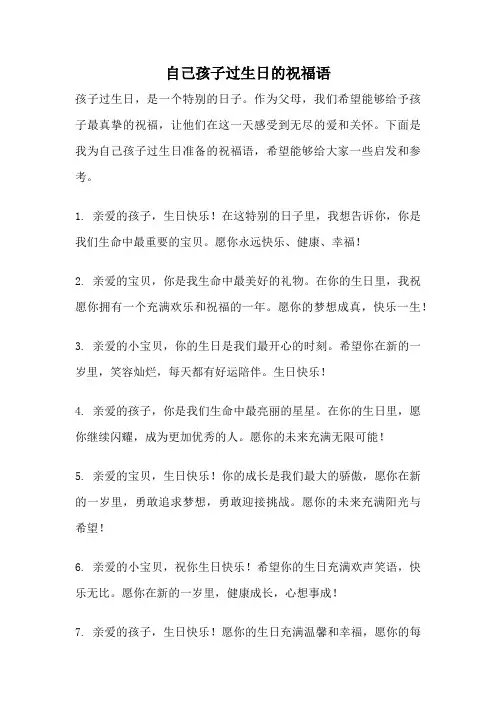 自己孩子过生日的祝福语

孩子过生日，是一个特别的日子。作为父母，我们希望能够给予孩子最真挚的祝福，让他们在这一天感受到无尽的爱和关怀。下面是我为自己孩子过生日准备的祝福语，希望能够给大家一些启发和参考。

1. 亲爱的孩子，生日快乐！在这特别的日子里，我想告诉你，你是我们生命中最重要的宝贝。愿你永远快乐、健康、幸福！

2. 亲爱的宝贝，你是我生命中最美好的礼物。在你的生日里，我祝愿你拥有一个充满欢乐和祝福的一年。愿你的梦想成真，快乐一生！

3. 亲爱的小宝贝，你的生日是我们最开心的时刻。希望你在新的一岁里，笑容灿烂，每天都有好运陪伴。生日快乐！

4. 亲爱的孩子，你是我们生命中最亮丽的星星。在你的生日里，愿你继续闪耀，成为更加优秀的人。愿你的未来充满无限可能！

5. 亲爱的宝贝，生日快乐！你的成长是我们最大的骄傲，愿你在新的一岁里，勇敢追求梦想，勇敢迎接挑战。愿你的未来充满阳光与希望！

6. 亲爱的小宝贝，祝你生日快乐！希望你的生日充满欢声笑语，快乐无比。愿你在新的一岁里，健康成长，心想事成！

7. 亲爱的孩子，生日快乐！愿你的生日充满温馨和幸福，愿你的每